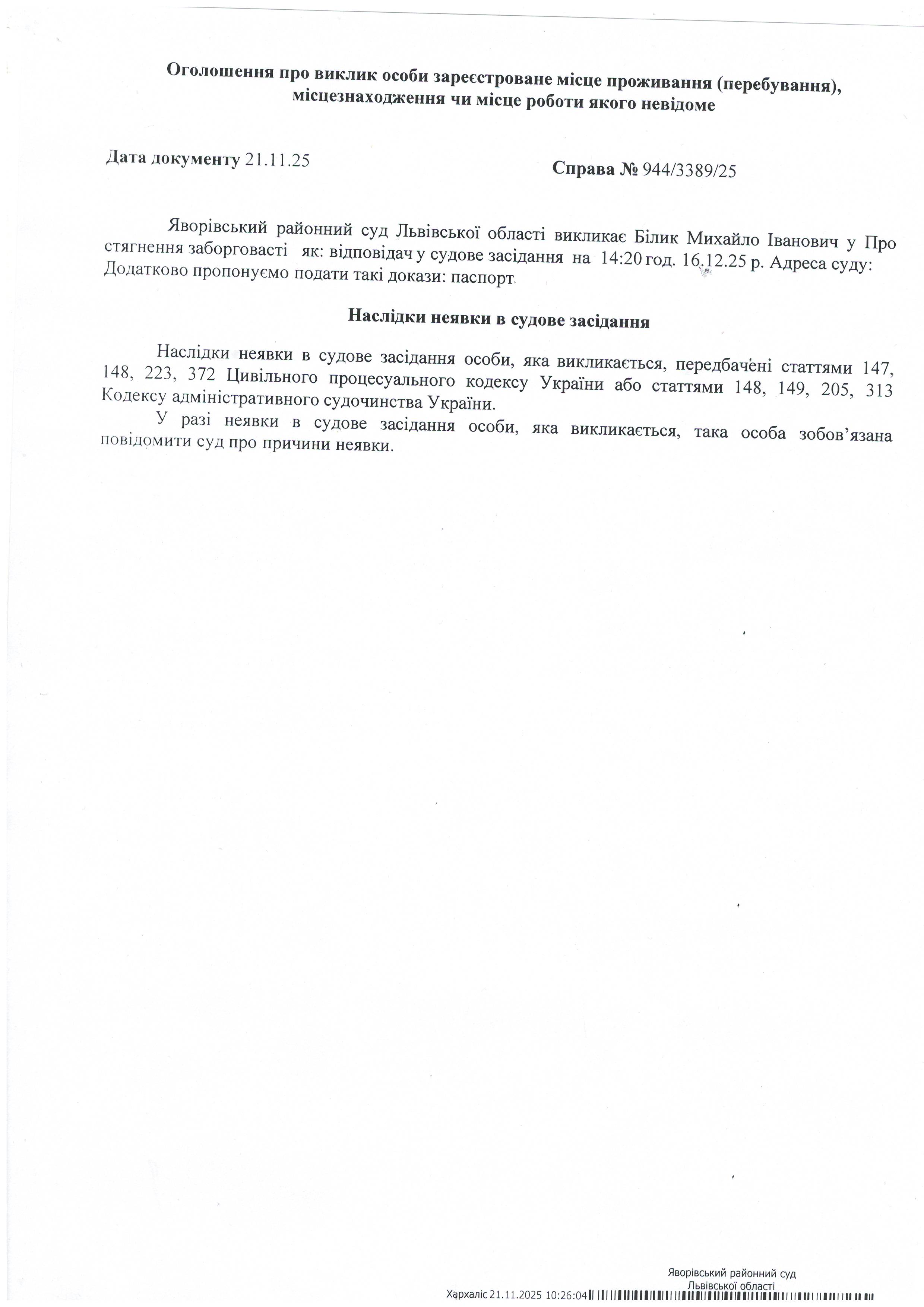 Оголошення про виклик особи зареєстроване місце проживання (перебування), місцезнаходження чи місце роботи якого невідоме

Дата документу 21.11.25

Справа № 944/3389/25

Яворівський районний суд Львівської області викликає Білик Михайло Іванович у Про стягнення заборговасті як: відповідач у судове засідання на 14:20 год. 16.12.25 р. Адреса суду: Додатково пропонуємо подати такі докази: паспорт.

Наслідки неявки в судове засідання

Наслідки неявки в судове засідання особи, яка викликається, передбачені статтями 147, 148, 223, 372 Цивільного процесуального кодексу України або статтями 148, 149, 205, 313 Кодексу адміністративного судочинства України.

У разі неявки в судове засідання особи, яка викликається, така особа зобов'язана повідомити суд про причини неявки.

Яворівський районний суд Львівської області
Хархаліс 21.11.2025 10:26:04